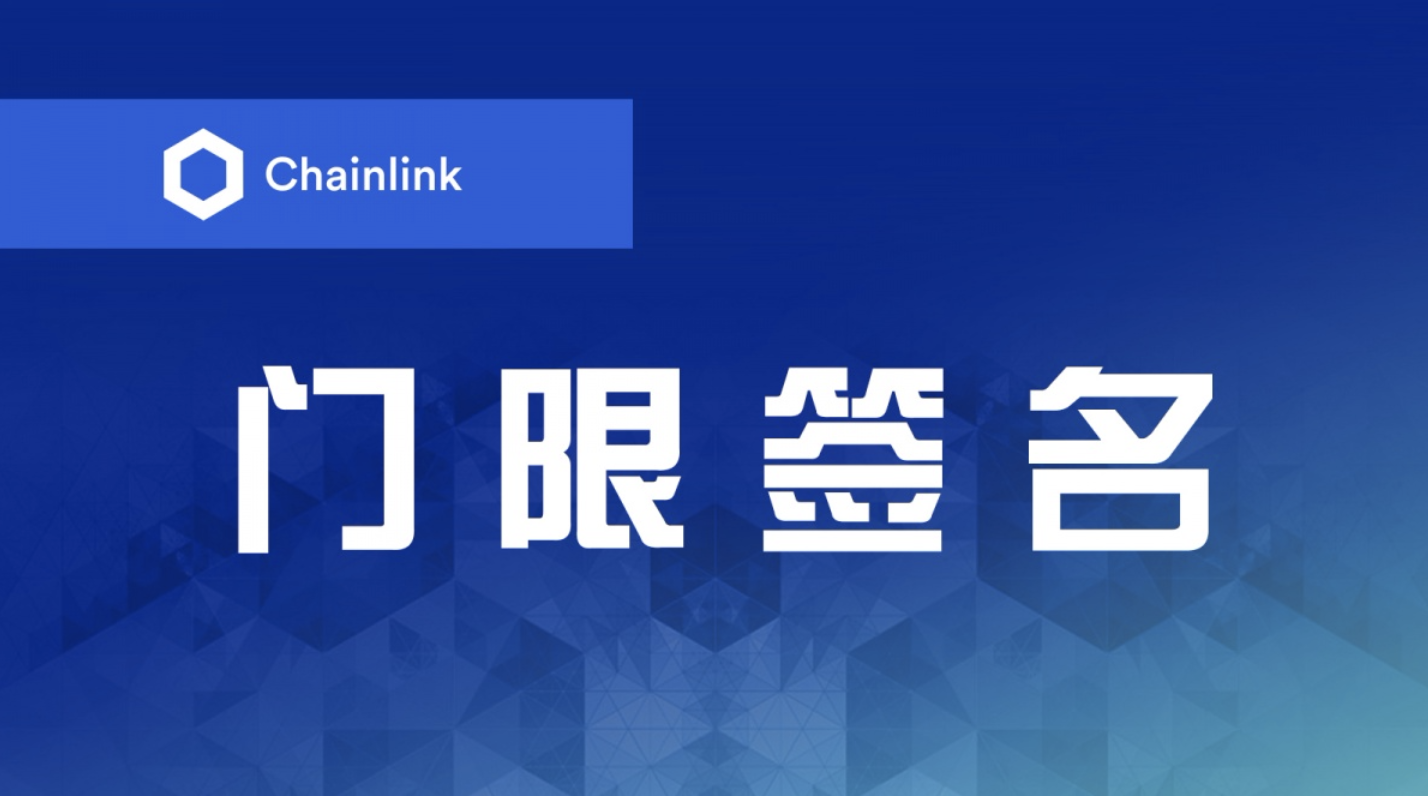 Chainlink

门限签名